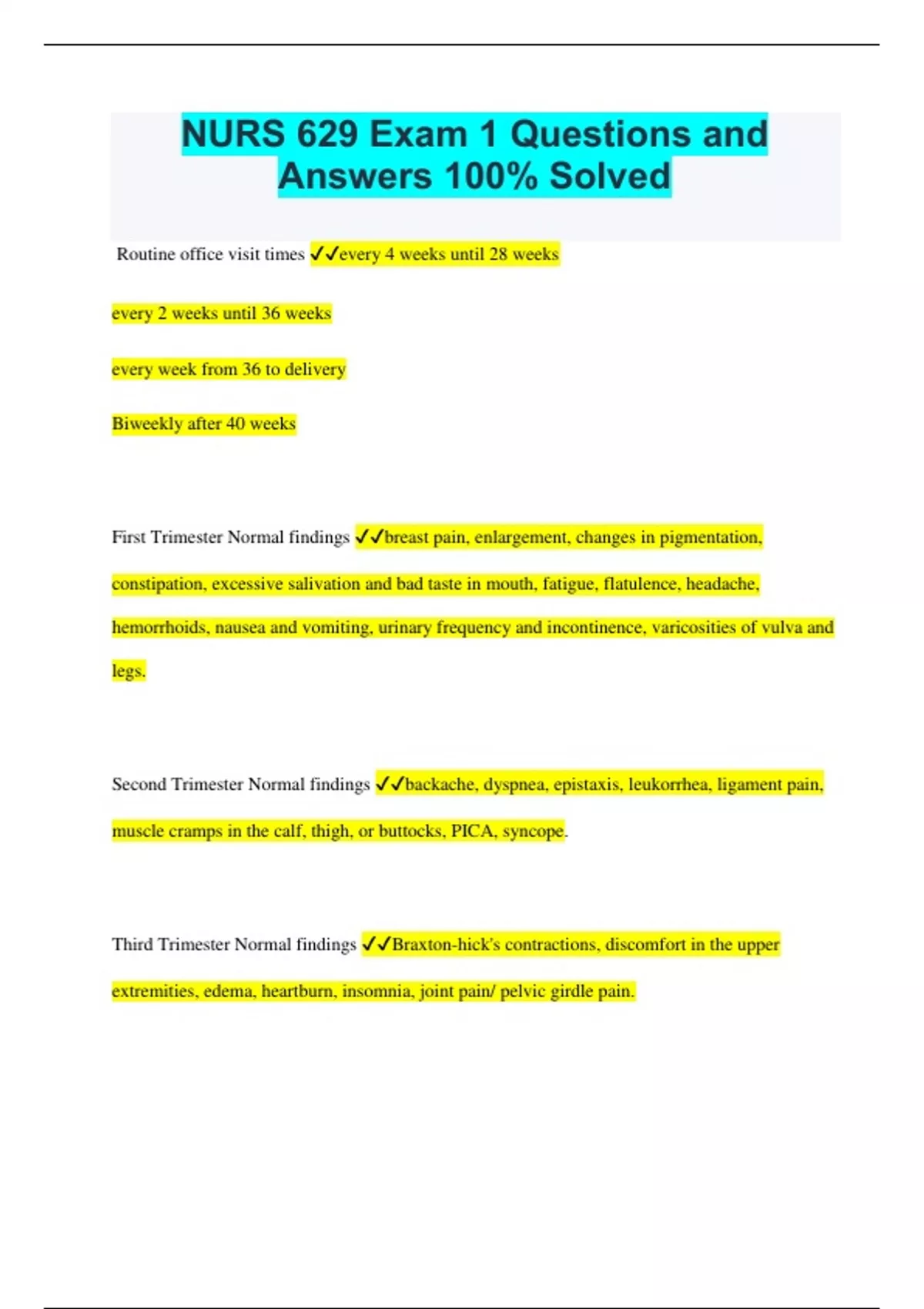 NURS 629 Exam 1 Questions and Answers 100% Solved

Routine office visit times ✓✓every 4 weeks until 28 weeks

every 2 weeks until 36 weeks

every week from 36 to delivery

Biweekly after 40 weeks

First Trimester Normal findings ✓✓breast pain, enlargement, changes in pigmentation, constipation, excessive salivation and bad taste in mouth, fatigue, flatulence, headache, hemorrhoids, nausea and vomiting, urinary frequency and incontinence, varicosities of vulva and legs.

Second Trimester Normal findings ✓✓backache, dyspnea, epistaxis, leukorrhea, ligament pain, muscle cramps in the calf, thigh, or buttocks, PICA, syncope.

Third Trimester Normal findings ✓✓Braxton-hick's contractions, discomfort in the upper extremities, edema, heartburn, insomnia, joint pain/ pelvic girdle pain.